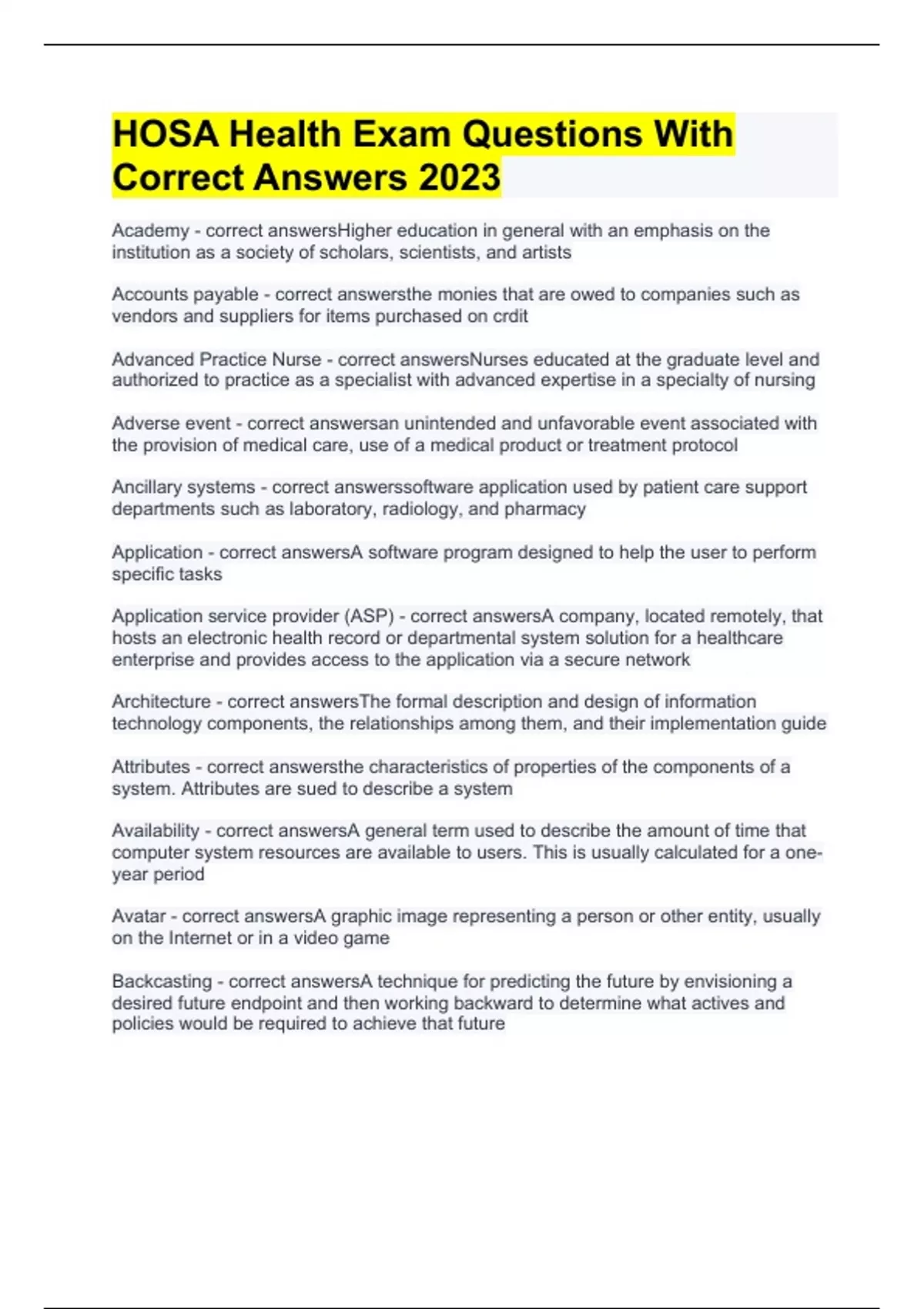 HOSA Health Exam Questions With Correct Answers 2023

Academy - correct answersHigher education in general with an emphasis on the institution as a society of scholars, scientists, and artists

Accounts payable - correct answersthe monies that are owed to companies such as vendors and suppliers for items purchased on crdit

Advanced Practice Nurse - correct answersNurses educated at the graduate level and authorized to practice as a specialist with advanced expertise in a specialty of nursing

Adverse event - correct answersan unintended and unfavorable event associated with the provision of medical care, use of a medical product or treatment protocol

Ancillary systems - correct answerssoftware application used by patient care support departments such as laboratory, radiology, and pharmacy

Application - correct answersA software program designed to help the user to perform specific tasks

Application service provider (ASP) - correct answersA company, located remotely, that hosts an electronic health record or departmental system solution for a healthcare enterprise and provides access to the application via a secure network

Architecture - correct answersThe formal description and design of information technology components, the relationships among them, and their implementation guide

Attributes - correct answersthe characteristics of properties of the components of a system. Attributes are sued to describe a system

Availability - correct answersA general term used to describe the amount of time that computer system resources are available to users. This is usually calculated for a one-year period

Avatar - correct answersA graphic image representing a person or other entity, usually on the Internet or in a video game

Backcasting - correct answersA technique for predicting the future by envisioning a desired future endpoint and then working backward to determine what actives and policies would be required to achieve that future